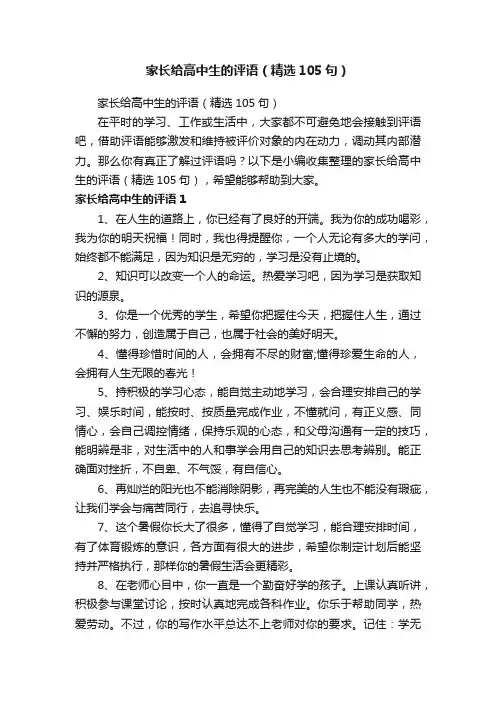 家长给高中生的评语（精选105句）

家长给高中生的评语（精选105句）

在平时的学习、工作或生活中，大家都不可避免地会接触到评语吧，借助评语能够激发和维持被评价对象的内在动力，调动其内部潜力。那么你有真正了解过评语吗？以下是小编收集整理的家长给高中生的评语（精选105句），希望能够帮助到大家。

家长给高中生的评语1

1、在人生的道路上，你已经有了良好的开端。我为你的成功喝彩，我为你的明天祝福！同时，我也得提醒你，一个人无论有多大的学问，始终都不能满足，因为知识是无穷的，学习是没有止境的。

2、知识可以改变一个人的命运。热爱学习吧，因为学习是获取知识的源泉。

3、你是一个优秀的学生，希望你把握住今天，把握住人生，通过不懈的努力，创造属于自己，也属于社会的美好明天。

4、懂得珍惜时间的人，会拥有不尽的财富;懂得珍爱生命的人，会拥有人生无限的春光！

5、持积极的学习心态，能自觉主动地学习，会合理安排自己的学习、娱乐时间，能按时、按质量完成作业，不懂就问，有正义感、同情心，会自己调控情绪，保持乐观的心态，和父母沟通有一定的技巧，能明辨是非，对生活中的人和事学会用自己的知识去思考辨别。能正确面对挫折，不自卑、不气馁，有自信心。

6、再灿烂的阳光也不能消除阴影，再完美的人生也不能没有瑕疵，让我们学会与痛苦同行，去追寻快乐。

7、这个暑假你长大了很多，懂得了自觉学习，能合理安排时间，有了体育锻炼的意识，各方面有很大的进步，希望你制定计划后能坚持并严格执行，那样你的暑假生活会更精彩。

8、在老师心目中，你一直是一个勤奋好学的孩子。上课认真听讲，积极参与课堂讨论，按时认真地完成各科作业。你乐于帮助同学，热爱劳动。不过，你的写作水平总达不上老师对你的要求。记住：学无